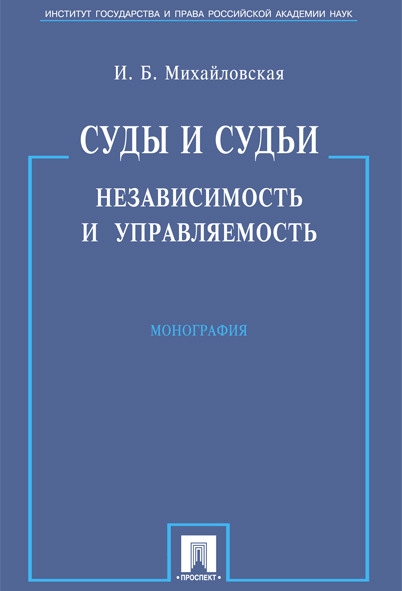 ИНСТИТУТ ГОСУДАРСТВА И ПРАВА РОССИЙСКОЙ АКАДЕМИИ НАУК

И. Б. Михайловская

СУДЫ И СУДЬИ

НЕЗАВИСИМОСТЬ И УПРАВЛЯЕМОСТЬ

МОНОГРАФИЯ

•ПРОСПЕКТ•